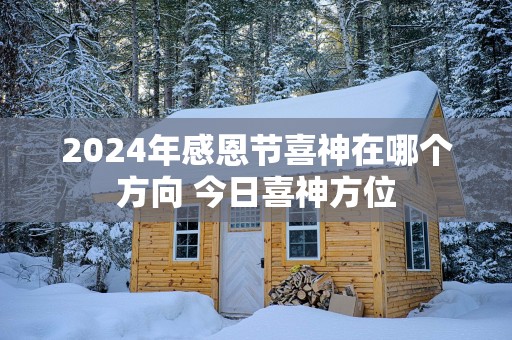 2024年感恩节喜神在哪个方向 今日喜神方位